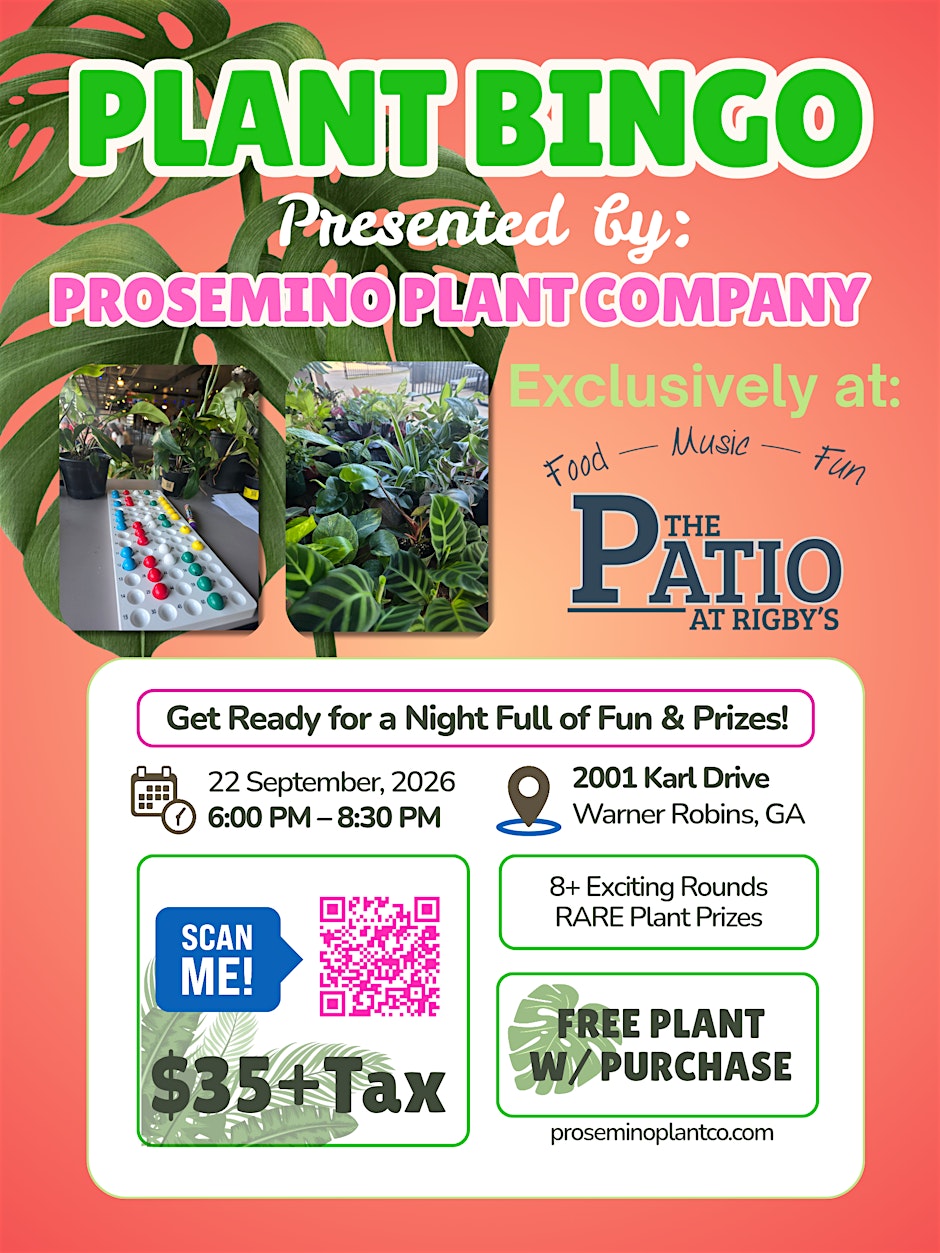 PLANT BINGO

Presented by:

PROSEMINO PLANT COMPANY

Exclusively at:

Food — Music — Fun

THE PATIO AT RIGBY'S

Get Ready for a Night Full of Fun & Prizes!

22 September, 2026
6:00 PM – 8:30 PM

2001 Karl Drive
Warner Robins, GA

SCAN ME!

$35+Tax

8+ Exciting Rounds
RARE Plant Prizes

FREE PLANT W/ PURCHASE

proseminoplantco.com